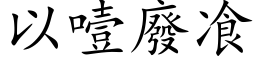 以噎廢飡